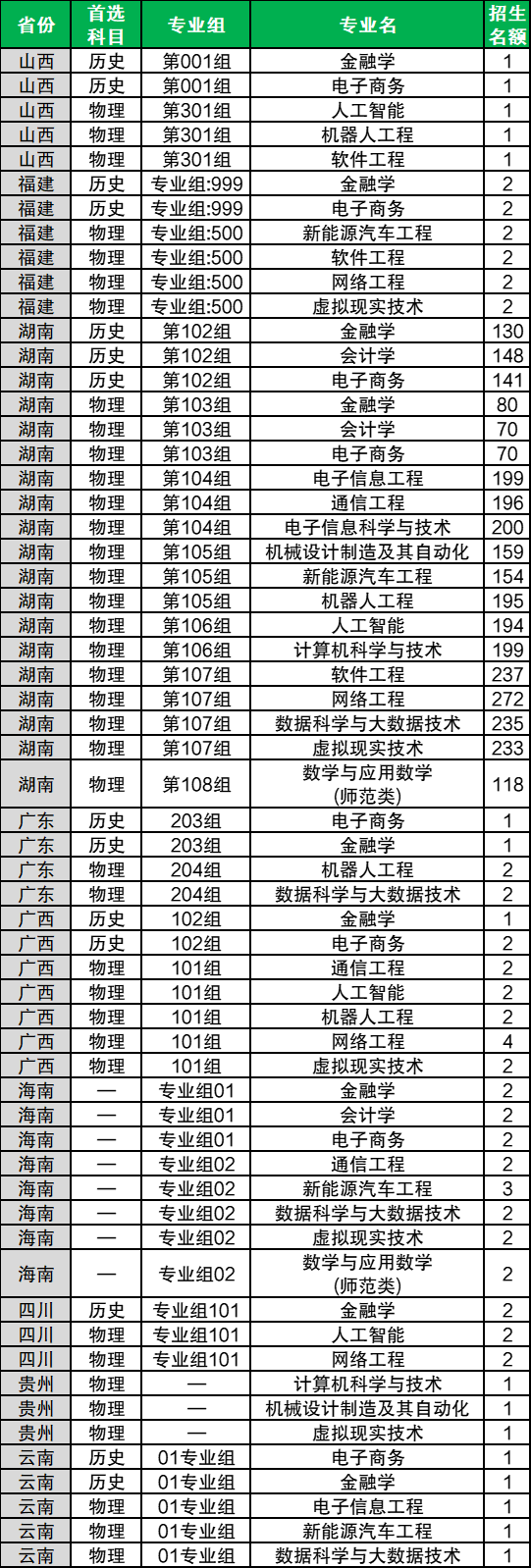 | 省份 | 首选科目 | 专业组 | 专业名 | 招生名额 |
|---|---|---|---|---|
| 山西 | 历史 | 第001组 | 金融学 | 1 |
| 山西 | 历史 | 第001组 | 电子商务 | 1 |
| 山西 | 物理 | 第301组 | 人工智能 | 1 |
| 山西 | 物理 | 第301组 | 机器人工程 | 1 |
| 山西 | 物理 | 第301组 | 软件工程 | 1 |
| 福建 | 历史 | 专业组:999 | 金融学 | 2 |
| 福建 | 历史 | 专业组:999 | 电子商务 | 2 |
| 福建 | 物理 | 专业组:500 | 新能源汽车工程 | 2 |
| 福建 | 物理 | 专业组:500 | 软件工程 | 2 |
| 福建 | 物理 | 专业组:500 | 网络工程 | 2 |
| 福建 | 物理 | 专业组:500 | 虚拟现实技术 | 2 |
| 湖南 | 历史 | 第102组 | 金融学 | 130 |
| 湖南 | 历史 | 第102组 | 会计学 | 148 |
| 湖南 | 历史 | 第102组 | 电子商务 | 141 |
| 湖南 | 物理 | 第103组 | 金融学 | 80 |
| 湖南 | 物理 | 第103组 | 会计学 | 70 |
| 湖南 | 物理 | 第103组 | 电子商务 | 70 |
| 湖南 | 物理 | 第104组 | 电子信息工程 | 199 |
| 湖南 | 物理 | 第104组 | 通信工程 | 196 |
| 湖南 | 物理 | 第104组 | 电子信息科学与技术 | 200 |
| 湖南 | 物理 | 第105组 | 机械设计制造及其自动化 | 159 |
| 湖南 | 物理 | 第105组 | 新能源汽车工程 | 154 |
| 湖南 | 物理 | 第105组 | 机器人工程 | 195 |
| 湖南 | 物理 | 第106组 | 人工智能 | 194 |
| 湖南 | 物理 | 第106组 | 计算机科学与技术 | 199 |
| 湖南 | 物理 | 第107组 | 软件工程 | 237 |
| 湖南 | 物理 | 第107组 | 网络工程 | 272 |
| 湖南 | 物理 | 第107组 | 数据科学与大数据技术 | 235 |
| 湖南 | 物理 | 第107组 | 虚拟现实技术 | 233 |
| 湖南 | 物理 | 第108组 | 数学与应用数学(师范类) | 118 |
| 广东 | 历史 | 203组 | 电子商务 | 1 |
| 广东 | 历史 | 203组 | 金融学 | 1 |
| 广东 | 物理 | 204组 | 机器人工程 | 2 |
| 广东 | 物理 | 204组 | 数据科学与大数据技术 | 2 |
| 广西 | 历史 | 102组 | 金融学 | 1 |
| 广西 | 历史 | 102组 | 电子商务 | 2 |
| 广西 | 物理 | 101组 | 通信工程 | 2 |
| 广西 | 物理 | 101组 | 人工智能 | 2 |
| 广西 | 物理 | 101组 | 机器人工程 | 2 |
| 广西 | 物理 | 101组 | 网络工程 | 4 |
| 广西 | 物理 | 101组 | 虚拟现实技术 | 2 |
| 海南 | — | 专业组01 | 金融学 | 2 |
| 海南 | — | 专业组01 | 会计学 | 2 |
| 海南 | — | 专业组01 | 电子商务 | 2 |
| 海南 | — | 专业组02 | 通信工程 | 2 |
| 海南 | — | 专业组02 | 新能源汽车工程 | 3 |
| 海南 | — | 专业组02 | 数据科学与大数据技术 | 2 |
| 海南 | — | 专业组02 | 虚拟现实技术 | 2 |
| 海南 | — | 专业组02 | 数学与应用数学(师范类) | 2 |
| 四川 | 历史 | 专业组101 | 金融学 | 2 |
| 四川 | 物理 | 专业组101 | 人工智能 | 2 |
| 四川 | 物理 | 专业组101 | 网络工程 | 2 |
| 贵州 | 物理 | — | 计算机科学与技术 | 1 |
| 贵州 | 物理 | — | 机械设计制造及其自动化 | 1 |
| 贵州 | 物理 | — | 虚拟现实技术 | 1 |
| 云南 | 历史 | 01专业组 | 电子商务 | 1 |
| 云南 | 历史 | 01专业组 | 金融学 | 1 |
| 云南 | 物理 | 01专业组 | 电子信息工程 | 1 |
| 云南 | 物理 | 01专业组 | 新能源汽车工程 | 1 |
| 云南 | 物理 | 01专业组 | 数据科学与大数据技术 | 1 |